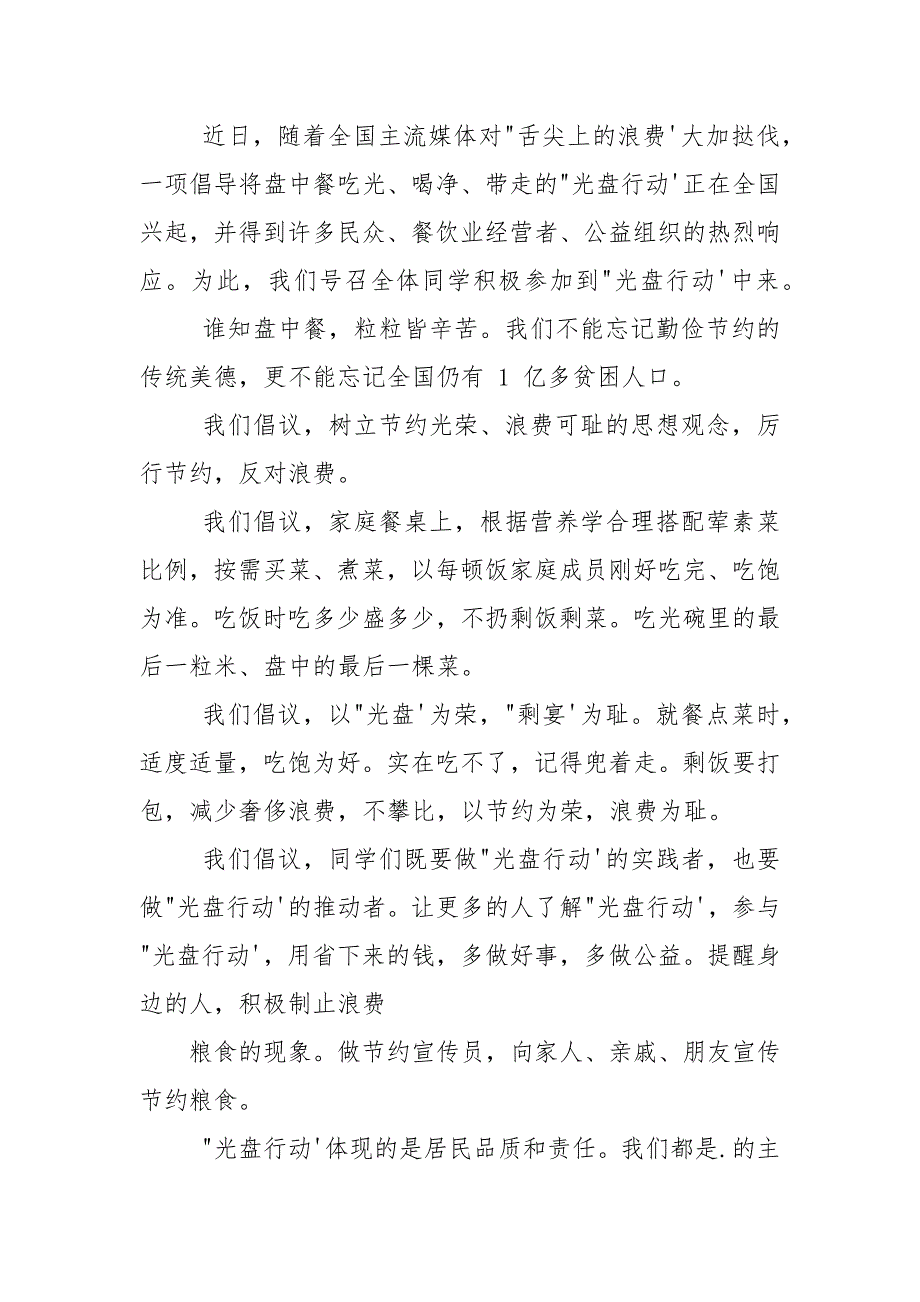 近日，随着全国主流媒体对"舌尖上的浪费'大加挞伐，一项倡导将盘中餐吃光、喝净、带走的"光盘行动'正在全国兴起，并得到许多民众、餐饮业经营者、公益组织的热烈响应。为此，我们号召全体同学积极参加到"光盘行动'中来。

谁知盘中餐，粒粒皆辛苦。我们不能忘记勤俭节约的传统美德，更不能忘记全国仍有 1 亿多贫困人口。

我们倡议，树立节约光荣、浪费可耻的思想观念，厉行节约，反对浪费。

我们倡议，家庭餐桌上，根据营养学合理搭配荤素菜比例，按需买菜、煮菜，以每顿饭家庭成员刚好吃完、吃饱为准。吃饭时吃多少盛多少，不扔剩饭剩菜。吃光碗里的最后一粒米、盘中的最后一棵菜。

我们倡议，以"光盘'为荣，"剩宴'为耻。就餐点菜时，适度适量，吃饱为好。实在吃不了，记得兜着走。剩饭要打包，减少奢侈浪费，不攀比，以节约为荣，浪费为耻。

我们倡议，同学们既要做"光盘行动'的实践者，也要做"光盘行动'的推动者。让更多的人了解"光盘行动'，参与"光盘行动'，用省下来的钱，多做好事，多做公益。提醒身边的人，积极制止浪费

粮食的现象。做节约宣传员，向家人、亲戚、朋友宣传节约粮食。

"光盘行动'体现的是居民品质和责任。我们都是.的主